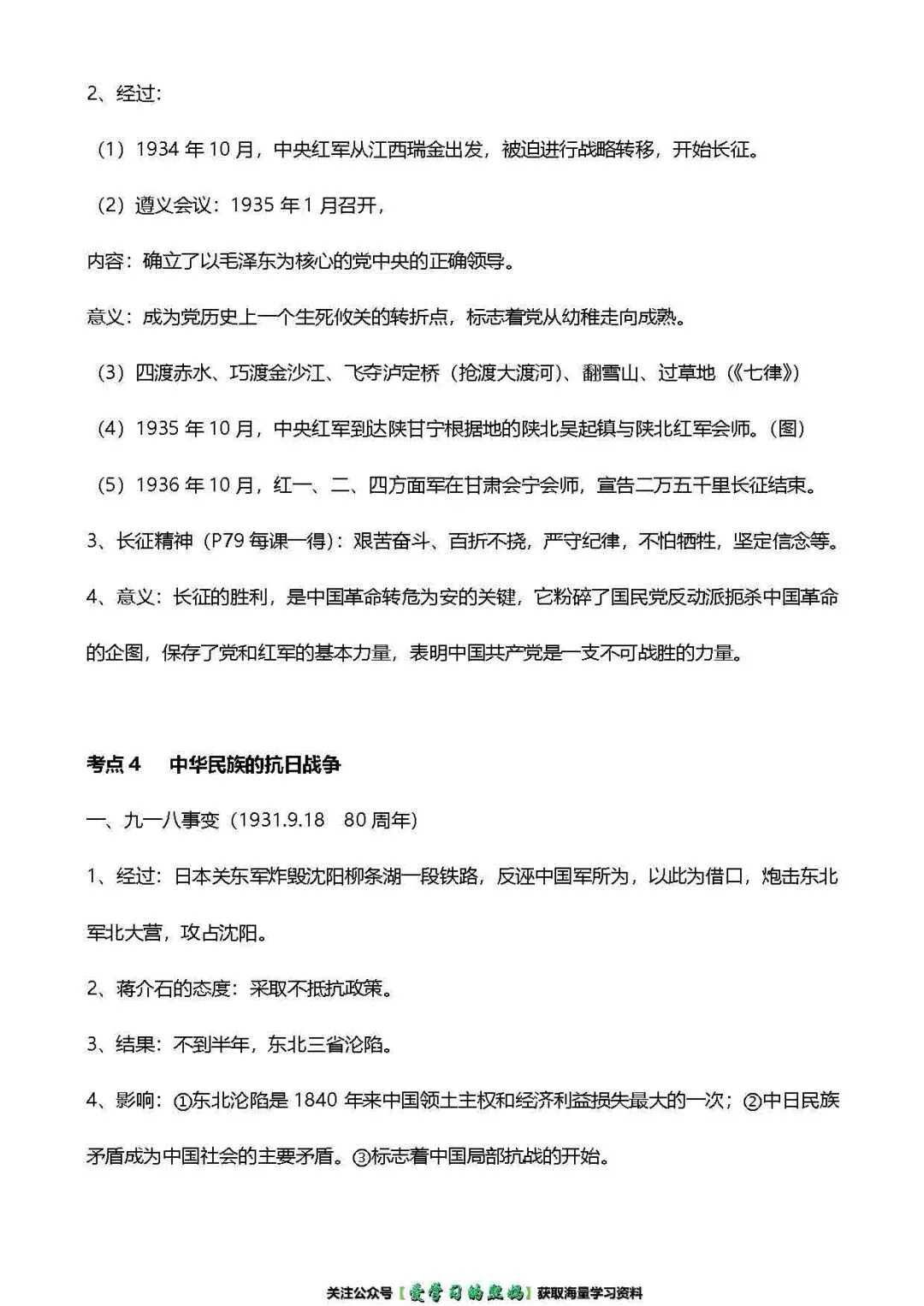 2、经过：

（1）1934 年 10 月，中央红军从江西瑞金出发，被迫进行战略转移，开始长征。

（2）遵义会议：1935 年 1 月召开，

内容：确立了以毛泽东为核心的党中央的正确领导。

意义：成为党历史上一个生死攸关的转折点，标志着党从幼稚走向成熟。

（3）四渡赤水、巧渡金沙江、飞夺泸定桥（抢渡大渡河）、翻雪山、过草地（《七律》）

（4）1935 年 10 月，中央红军到达陕甘宁根据地的陕北吴起镇与陕北红军会师。（图）

（5）1936 年 10 月，红一、二、四方面军在甘肃会宁会师，宣告二万五千里长征结束。

3、长征精神（P79 每课一得）：艰苦奋斗、百折不挠，严守纪律，不怕牺牲，坚定信念等。

4、意义：长征的胜利，是中国革命转危为安的关键，它粉碎了国民党反动派扼杀中国革命的企图，保存了党和红军的基本力量，表明中国共产党是一支不可战胜的力量。

考点 4　中华民族的抗日战争

一、九一八事变（1931.9.18　80 周年）

1、经过：日本关东军炸毁沈阳柳条湖一段铁路，反诬中国军所为，以此为借口，炮击东北军北大营，攻占沈阳。

2、蒋介石的态度：采取不抵抗政策。

3、结果：不到半年，东北三省沦陷。

4、影响：①东北沦陷是 1840 年来中国领土主权和经济利益损失最大的一次；②中日民族矛盾成为中国社会的主要矛盾。③标志着中国局部抗战的开始。

关注公众号【爱学习的熊妈】获取海量学习资料